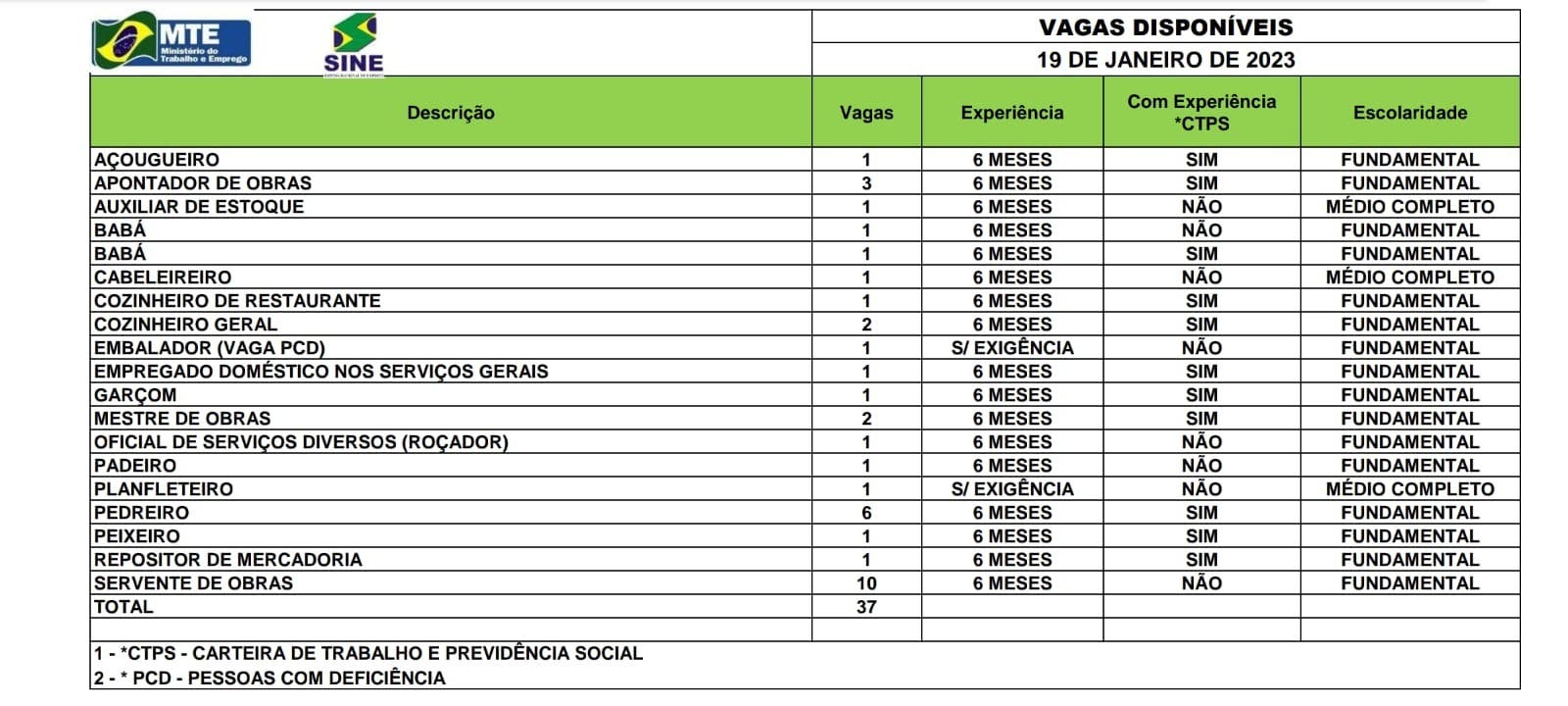 MTE Ministério do Trabalho e Emprego

SINE

VAGAS DISPONÍVEIS
19 DE JANEIRO DE 2023

| Descrição | Vagas | Experiência | Com Experiência *CTPS | Escolaridade |
|---|---|---|---|---|
| AÇOUGUEIRO | 1 | 6 MESES | SIM | FUNDAMENTAL |
| APONTADOR DE OBRAS | 3 | 6 MESES | SIM | FUNDAMENTAL |
| AUXILIAR DE ESTOQUE | 1 | 6 MESES | NÃO | MÉDIO COMPLETO |
| BABÁ | 1 | 6 MESES | NÃO | FUNDAMENTAL |
| BABÁ | 1 | 6 MESES | SIM | FUNDAMENTAL |
| CABELEIREIRO | 1 | 6 MESES | NÃO | MÉDIO COMPLETO |
| COZINHEIRO DE RESTAURANTE | 1 | 6 MESES | SIM | FUNDAMENTAL |
| COZINHEIRO GERAL | 2 | 6 MESES | SIM | FUNDAMENTAL |
| EMBALADOR (VAGA PCD) | 1 | S/ EXIGÊNCIA | NÃO | FUNDAMENTAL |
| EMPREGADO DOMÉSTICO NOS SERVIÇOS GERAIS | 1 | 6 MESES | SIM | FUNDAMENTAL |
| GARÇOM | 1 | 6 MESES | SIM | FUNDAMENTAL |
| MESTRE DE OBRAS | 2 | 6 MESES | SIM | FUNDAMENTAL |
| OFICIAL DE SERVIÇOS DIVERSOS (ROÇADOR) | 1 | 6 MESES | NÃO | FUNDAMENTAL |
| PADEIRO | 1 | 6 MESES | NÃO | FUNDAMENTAL |
| PLANFLETEIRO | 1 | S/ EXIGÊNCIA | NÃO | MÉDIO COMPLETO |
| PEDREIRO | 6 | 6 MESES | SIM | FUNDAMENTAL |
| PEIXEIRO | 1 | 6 MESES | SIM | FUNDAMENTAL |
| REPOSITOR DE MERCADORIA | 1 | 6 MESES | SIM | FUNDAMENTAL |
| SERVENTE DE OBRAS | 10 | 6 MESES | NÃO | FUNDAMENTAL |
| TOTAL | 37 | | | |

1 - *CTPS - CARTEIRA DE TRABALHO E PREVIDÊNCIA SOCIAL
2 - * PCD - PESSOAS COM DEFICIÊNCIA